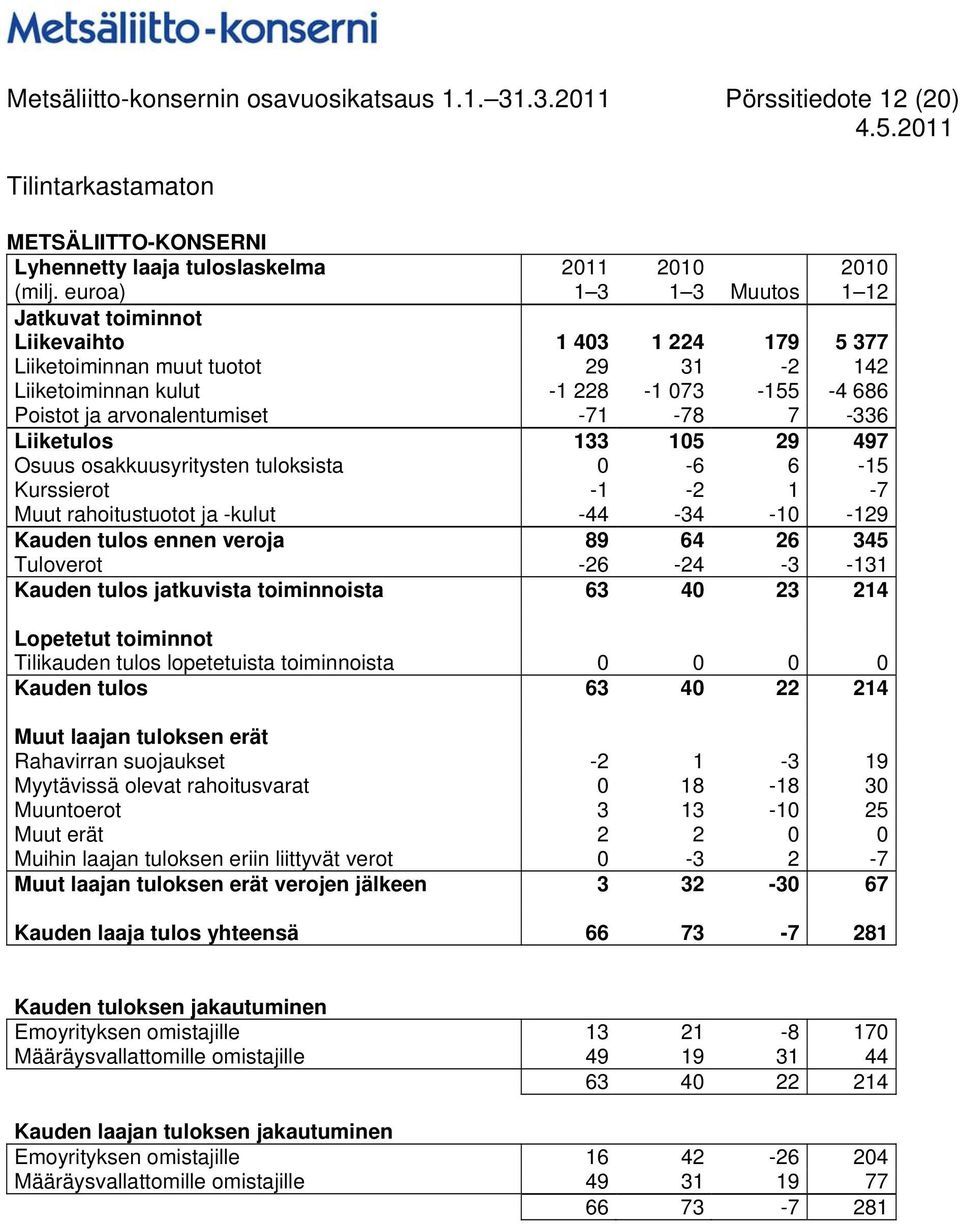 Metsäliitto-konserni

Metsäliitto-konsernin osavuosikatsaus 1.1.–31.3.2011 Pörssitiedote 12 (20) 4.5.2011

Tilintarkastamaton

METSÄLIITTO-KONSERNI

| Lyhennetty laaja tuloslaskelma (milj. euroa) | 2011 1–3 | 2010 1–3 | Muutos | 2010 1–12 |
|---|---|---|---|---|
| Jatkuvat toiminnot | | | | |
| Liikevaihto | 1 403 | 1 224 | 179 | 5 377 |
| Liiketoiminnan muut tuotot | 29 | 31 | -2 | 142 |
| Liiketoiminnan kulut | -1 228 | -1 073 | -155 | -4 686 |
| Poistot ja arvonalentumiset | -71 | -78 | 7 | -336 |
| Liiketulos | 133 | 105 | 29 | 497 |
| Osuus osakkuusyritysten tuloksista | 0 | -6 | 6 | -15 |
| Kurssierot | -1 | -2 | 1 | -7 |
| Muut rahoitustuotot ja -kulut | -44 | -34 | -10 | -129 |
| Kauden tulos ennen veroja | 89 | 64 | 26 | 345 |
| Tuloverot | -26 | -24 | -3 | -131 |
| Kauden tulos jatkuvista toiminnoista | 63 | 40 | 23 | 214 |
| Lopetetut toiminnot | | | | |
| Tilikauden tulos lopetetuista toiminnoista | 0 | 0 | 0 | 0 |
| Kauden tulos | 63 | 40 | 22 | 214 |
| Muut laajan tuloksen erät | | | | |
| Rahavirran suojaukset | -2 | 1 | -3 | 19 |
| Myytävissä olevat rahoitusvarat | 0 | 18 | -18 | 30 |
| Muuntoerot | 3 | 13 | -10 | 25 |
| Muut erät | 2 | 2 | 0 | 0 |
| Muihin laajan tuloksen eriin liittyvät verot | 0 | -3 | 2 | -7 |
| Muut laajan tuloksen erät verojen jälkeen | 3 | 32 | -30 | 67 |
| Kauden laaja tulos yhteensä | 66 | 73 | -7 | 281 |

| Kauden tuloksen jakautuminen | | | | |
|---|---|---|---|---|
| Emoyrityksen omistajille | 13 | 21 | -8 | 170 |
| Määräysvallattomille omistajille | 49 | 19 | 31 | 44 |
| | 63 | 40 | 22 | 214 |

| Kauden laajan tuloksen jakautuminen | | | | |
|---|---|---|---|---|
| Emoyrityksen omistajille | 16 | 42 | -26 | 204 |
| Määräysvallattomille omistajille | 49 | 31 | 19 | 77 |
| | 66 | 73 | -7 | 281 |